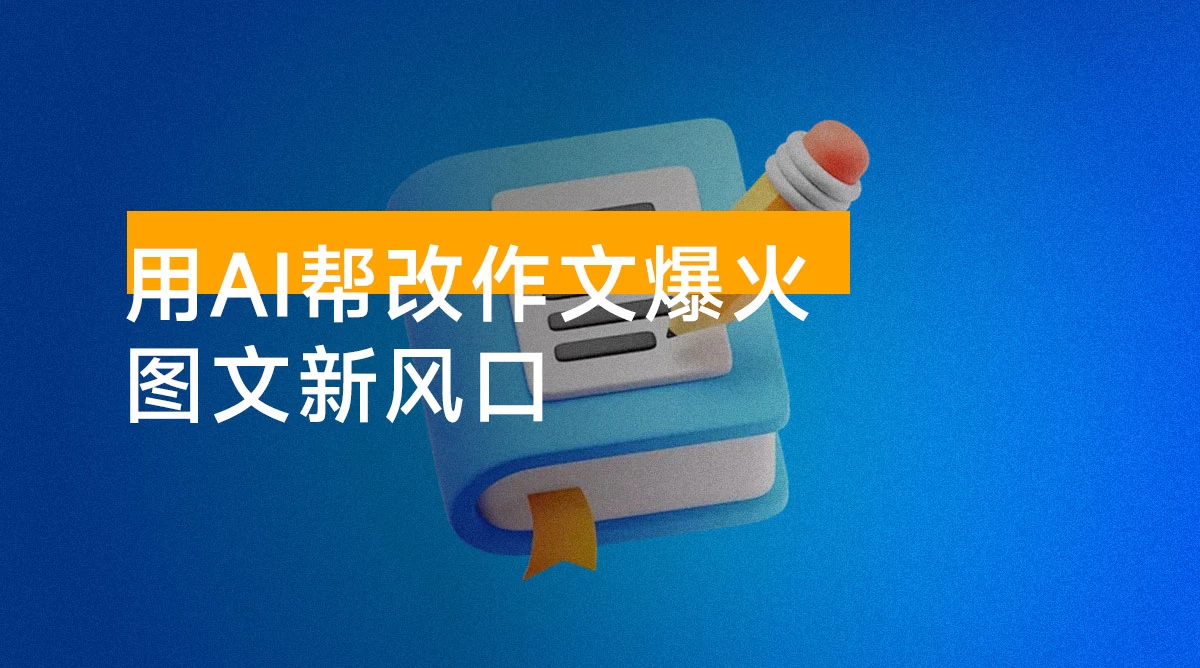 用AI帮改作文爆火
图文新风口